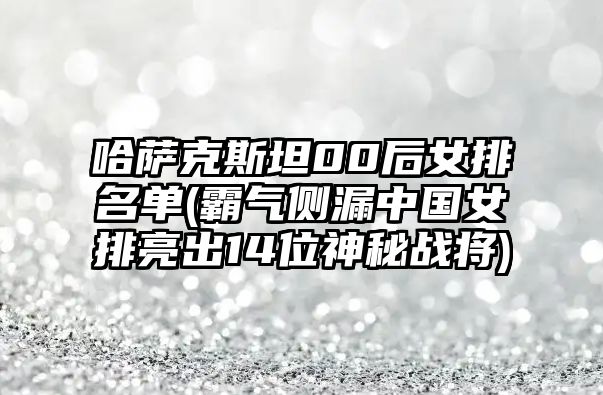 哈萨克斯坦00后女排名单(霸气侧漏中国女排亮出14位神秘战将)